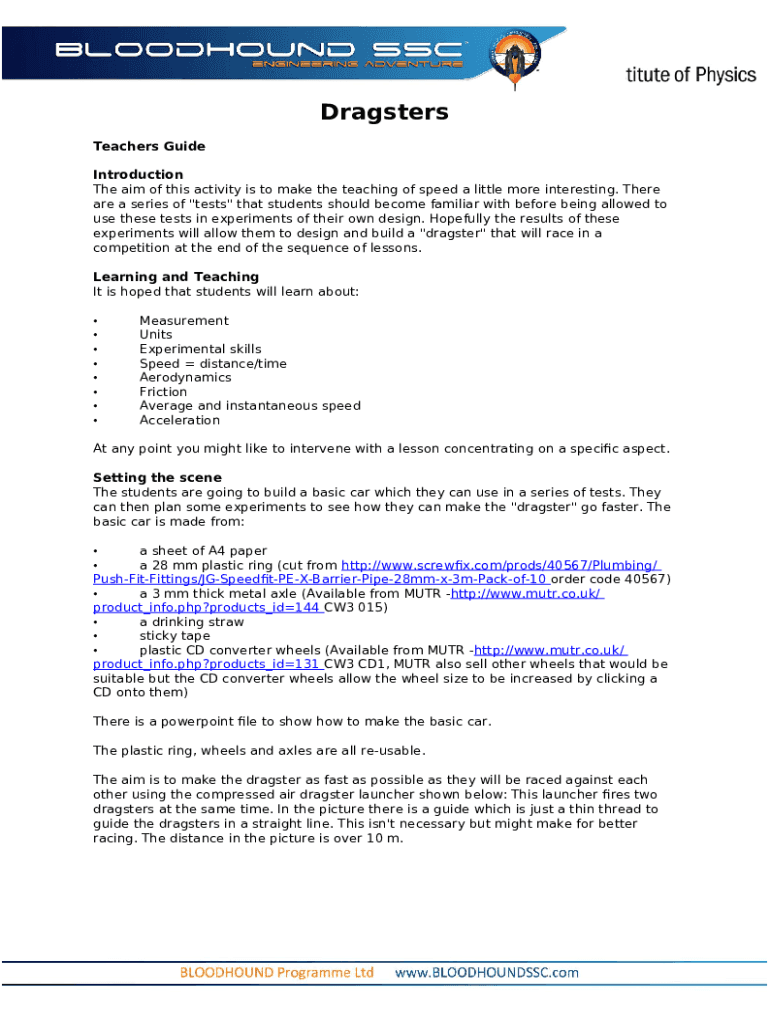 BLOODHOUND SSC
ENGINEERING ADVENTURE

titute of Physics

Dragsters

Teachers Guide

Introduction
The aim of this activity is to make the teaching of speed a little more interesting. There are a series of "tests" that students should become familiar with before being allowed to use these tests in experiments of their own design. Hopefully the results of these experiments will allow them to design and build a "dragster" that will race in a competition at the end of the sequence of lessons.

Learning and Teaching
It is hoped that students will learn about:

• Measurement
• Units
• Experimental skills
• Speed = distance/time
• Aerodynamics
• Friction
• Average and instantaneous speed
• Acceleration

At any point you might like to intervene with a lesson concentrating on a specific aspect.

Setting the scene
The students are going to build a basic car which they can use in a series of tests. They can then plan some experiments to see how they can make the "dragster" go faster. The basic car is made from:

• a sheet of A4 paper
• a 28 mm plastic ring (cut from http://www.screwfix.com/prods/40567/Plumbing/Push-Fit-Fittings/JG-Speedfit-PE-X-Barrier-Pipe-28mm-x-3m-Pack-of-10 order code 40567)
• a 3 mm thick metal axle (Available from MUTR -http://www.mutr.co.uk/product_info.php?products_id=144 CW3 015)
• a drinking straw
• sticky tape
• plastic CD converter wheels (Available from MUTR -http://www.mutr.co.uk/product_info.php?products_id=131 CW3 CD1, MUTR also sell other wheels that would be suitable but the CD converter wheels allow the wheel size to be increased by clicking a CD onto them)

There is a powerpoint file to show how to make the basic car.

The plastic ring, wheels and axles are all re-usable.

The aim is to make the dragster as fast as possible as they will be raced against each other using the compressed air dragster launcher shown below: This launcher fires two dragsters at the same time. In the picture there is a guide which is just a thin thread to guide the dragsters in a straight line. This isn't necessary but might make for better racing. The distance in the picture is over 10 m.

BLOODHOUND Programme Ltd www.BLOODHOUNDSSC.com